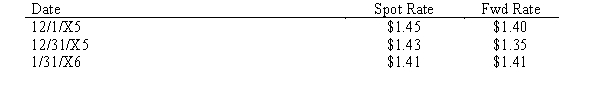 | Date | Spot Rate | Fwd Rate |
|---|---|---|
| 12/1/X5 | \$1.45 | \$1.40 |
| 12/31/X5 | \$1.43 | \$1.35 |
| 1/31/X6 | \$1.41 | \$1.41 |